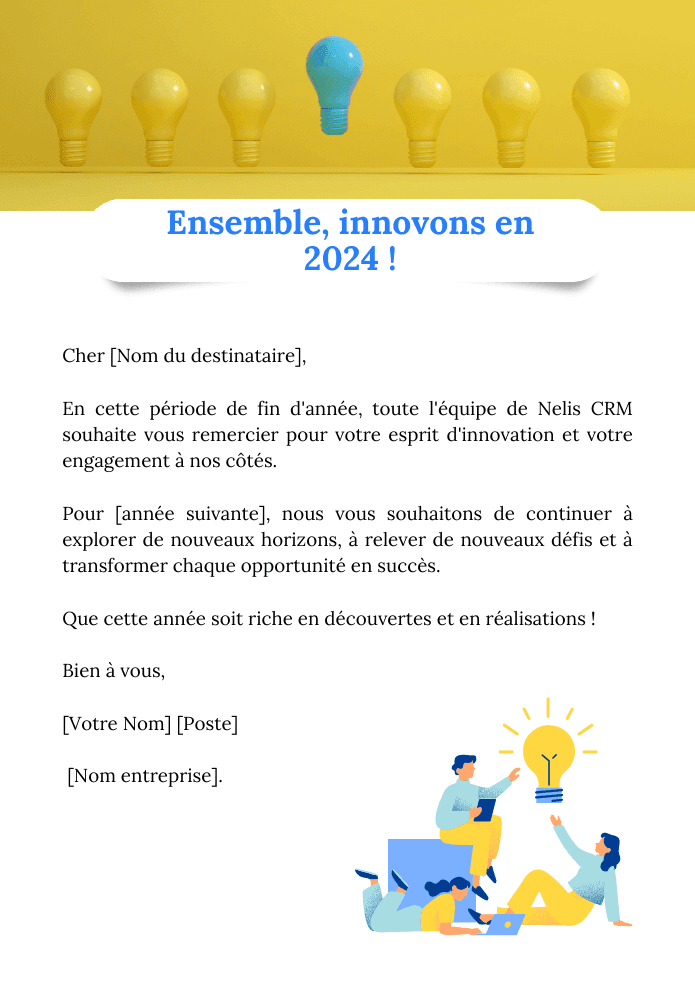 Ensemble, innovons en 2024 !

Cher [Nom du destinataire],

En cette période de fin d'année, toute l'équipe de Nelis CRM souhaite vous remercier pour votre esprit d'innovation et votre engagement à nos côtés.

Pour [année suivante], nous vous souhaitons de continuer à explorer de nouveaux horizons, à relever de nouveaux défis et à transformer chaque opportunité en succès.

Que cette année soit riche en découvertes et en réalisations !

Bien à vous,

[Votre Nom] [Poste]

[Nom entreprise].